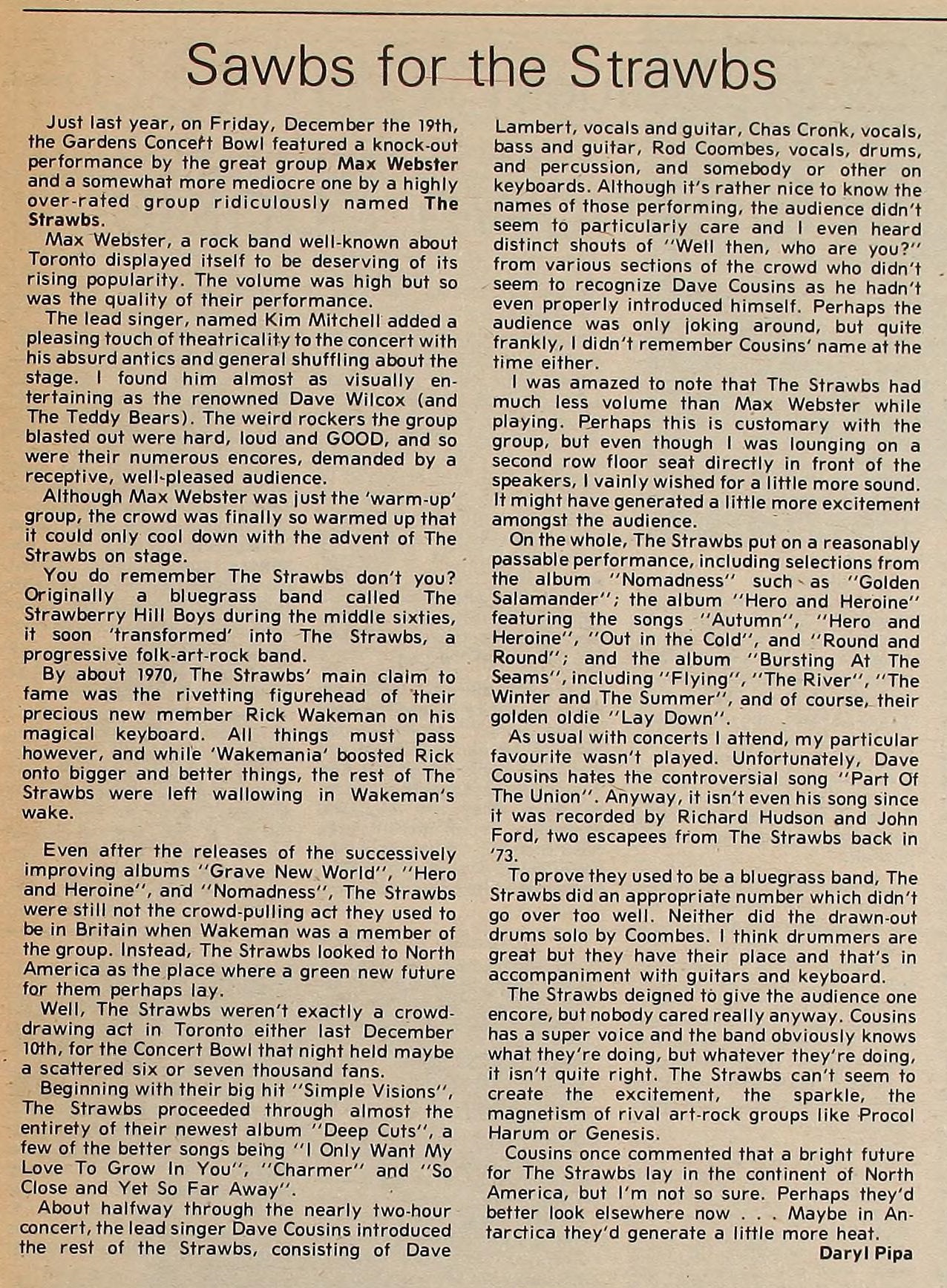 Sawbs for the Strawbs

Just last year, on Friday, December the 19th, the Gardens Concert Bowl featured a knock-out performance by the great group Max Webster and a somewhat more mediocre one by a highly over-rated group ridiculously named The Strawbs.

Max Webster, a rock band well-known about Toronto displayed itself to be deserving of its rising popularity. The volume was high but so was the quality of their performance.

The lead singer, named Kim Mitchell added a pleasing touch of theatricality to the concert with his absurd antics and general shuffling about the stage. I found him almost as visually entertaining as the renowned Dave Wilcox (and The Teddy Bears). The weird rockers the group blasted out were hard, loud and GOOD, and so were their numerous encores, demanded by a receptive, well-pleased audience.

Although Max Webster was just the 'warm-up' group, the crowd was finally so warmed up that it could only cool down with the advent of The Strawbs on stage.

You do remember The Strawbs don't you? Originally a bluegrass band called The Strawberry Hill Boys during the middle sixties, it soon 'transformed' into The Strawbs, a progressive folk-art-rock band.

By about 1970, The Strawbs' main claim to fame was the rivetting figurehead of their precious new member Rick Wakeman on his magical keyboard. All things must pass however, and while 'Wakemania' boosted Rick onto bigger and better things, the rest of The Strawbs were left wallowing in Wakeman's wake.

Even after the releases of the successively improving albums "Grave New World", "Hero and Heroine", and "Nomadness", The Strawbs were still not the crowd-pulling act they used to be in Britain when Wakeman was a member of the group. Instead, The Strawbs looked to North America as the place where a green new future for them perhaps lay.

Well, The Strawbs weren't exactly a crowd-drawing act in Toronto either last December 10th, for the Concert Bowl that night held maybe a scattered six or seven thousand fans.

Beginning with their big hit "Simple Visions", The Strawbs proceeded through almost the entirety of their newest album "Deep Cuts", a few of the better songs being "I Only Want My Love To Grow In You", "Charmer" and "So Close and Yet So Far Away".

About halfway through the nearly two-hour concert, the lead singer Dave Cousins introduced the rest of the Strawbs, consisting of Dave Lambert, vocals and guitar, Chas Cronk, vocals, bass and guitar, Rod Coombes, vocals, drums, and percussion, and somebody or other on keyboards. Although it's rather nice to know the names of those performing, the audience didn't seem to particularly care and I even heard distinct shouts of "Well then, who are you?" from various sections of the crowd who didn't seem to recognize Dave Cousins as he hadn't even properly introduced himself. Perhaps the audience was only joking around, but quite frankly, I didn't remember Cousins' name at the time either.

I was amazed to note that The Strawbs had much less volume than Max Webster while playing. Perhaps this is customary with the group, but even though I was lounging on a second row floor seat directly in front of the speakers, I vainly wished for a little more sound. It might have generated a little more excitement amongst the audience.

On the whole, The Strawbs put on a reasonably passable performance, including selections from the album "Nomadness" such as "Golden Salamander"; the album "Hero and Heroine" featuring the songs "Autumn", "Hero and Heroine", "Out in the Cold", and "Round and Round"; and the album "Bursting At The Seams", including "Flying", "The River", "The Winter and The Summer", and of course, their golden oldie "Lay Down".

As usual with concerts I attend, my particular favourite wasn't played. Unfortunately, Dave Cousins hates the controversial song "Part Of The Union". Anyway, it isn't even his song since it was recorded by Richard Hudson and John Ford, two escapees from The Strawbs back in '73.

To prove they used to be a bluegrass band, The Strawbs did an appropriate number which didn't go over too well. Neither did the drawn-out drums solo by Coombes. I think drummers are great but they have their place and that's in accompaniment with guitars and keyboard.

The Strawbs deigned to give the audience one encore, but nobody cared really anyway. Cousins has a super voice and the band obviously knows what they're doing, but whatever they're doing, it isn't quite right. The Strawbs can't seem to create the excitement, the sparkle, the magnetism of rival art-rock groups like Procol Harum or Genesis.

Cousins once commented that a bright future for The Strawbs lay in the continent of North America, but I'm not so sure. Perhaps they'd better look elsewhere now . . . Maybe in Antarctica they'd generate a little more heat.

Daryl Pipa